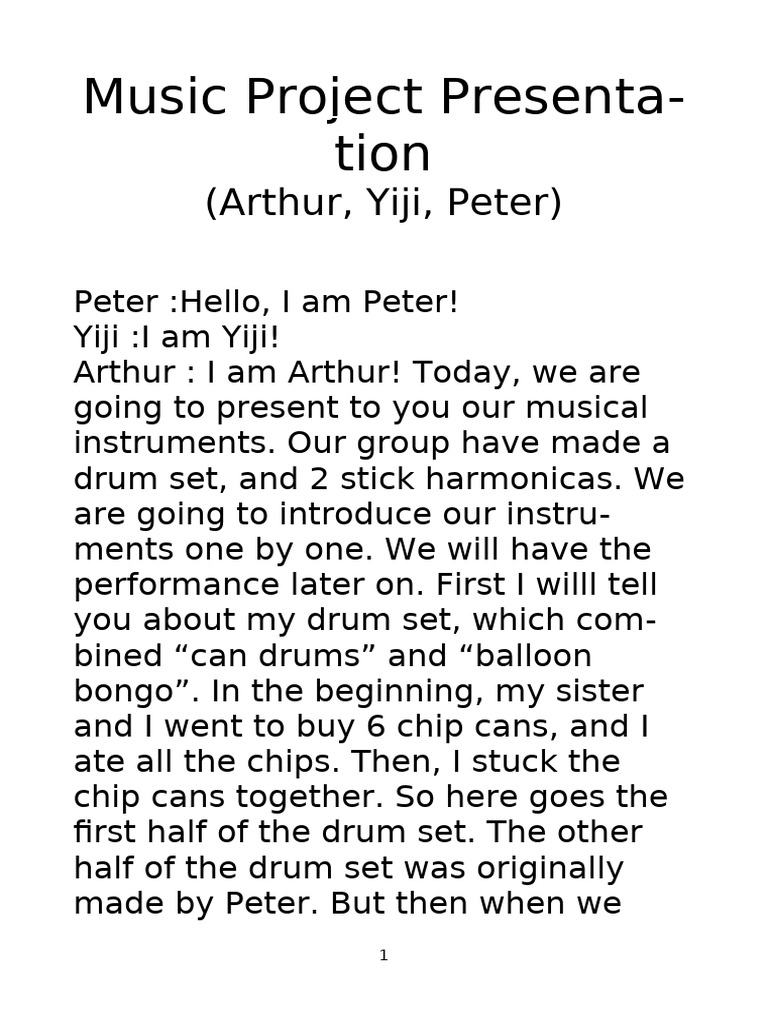 Music Project Presentation
(Arthur, Yiji, Peter)

Peter :Hello, I am Peter!
Yiji :I am Yiji!
Arthur : I am Arthur! Today, we are going to present to you our musical instruments. Our group have made a drum set, and 2 stick harmonicas. We are going to introduce our instruments one by one. We will have the performance later on. First I willl tell you about my drum set, which combined “can drums” and “balloon bongo”. In the beginning, my sister and I went to buy 6 chip cans, and I ate all the chips. Then, I stuck the chip cans together. So here goes the first half of the drum set. The other half of the drum set was originally made by Peter. But then when we

1